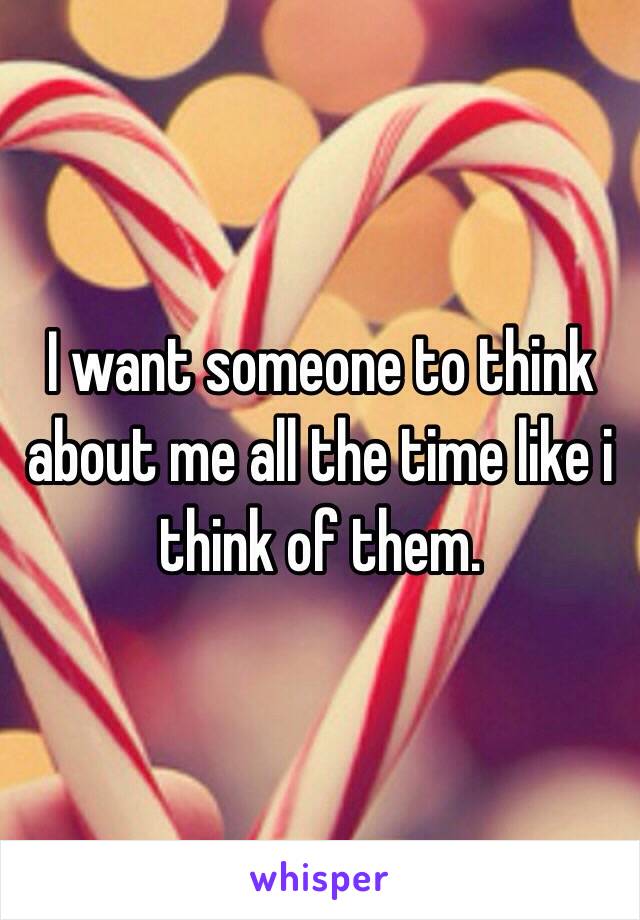 I want someone to think about me all the time like i think of them.

whisper